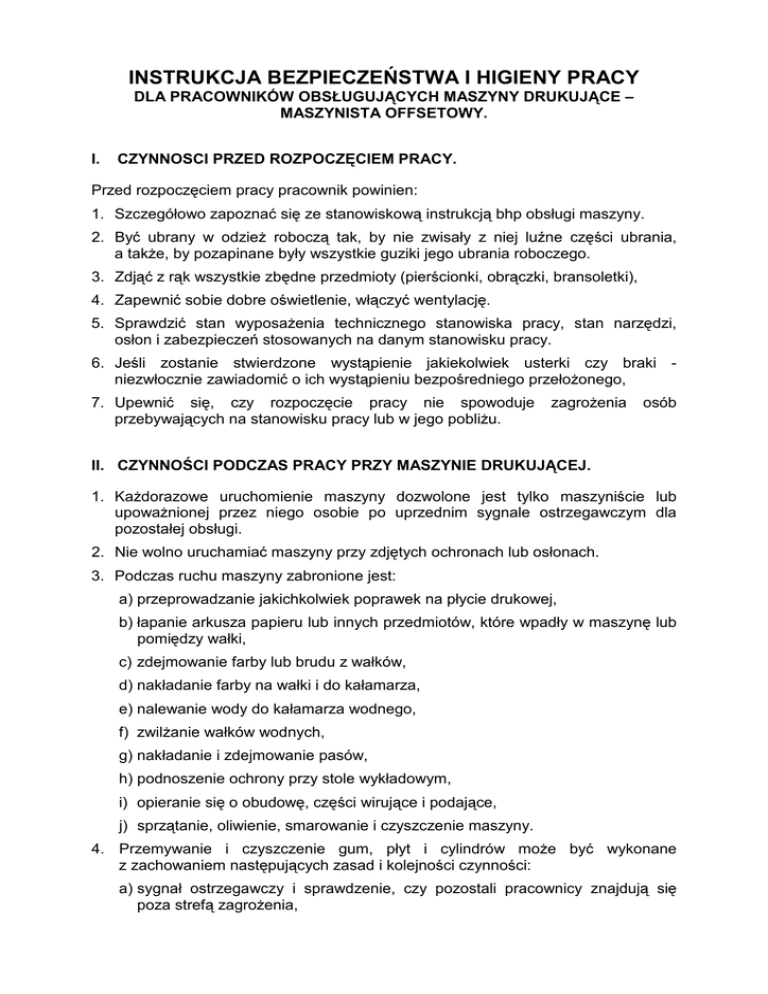 INSTRUKCJA BEZPIECZEŃSTWA I HIGIENY PRACY
DLA PRACOWNIKÓW OBSŁUGUJĄCYCH MASZYNY DRUKUJĄCE – MASZYNISTA OFFSETOWY.

I. CZYNNOSCI PRZED ROZPOCZĘCIEM PRACY.

Przed rozpoczęciem pracy pracownik powinien:
1. Szczegółowo zapoznać się ze stanowiskową instrukcją bhp obsługi maszyny.
2. Być ubrany w odzież roboczą tak, by nie zwisały z niej luźne części ubrania, a także, by pozapinane były wszystkie guziki jego ubrania roboczego.
3. Zdjąć z rąk wszystkie zbędne przedmioty (pierścionki, obrączki, bransoletki),
4. Zapewnić sobie dobre oświetlenie, włączyć wentylację.
5. Sprawdzić stan wyposażenia technicznego stanowiska pracy, stan narzędzi, osłon i zabezpieczeń stosowanych na danym stanowisku pracy.
6. Jeśli zostanie stwierdzone wystąpienie jakiekolwiek usterki czy braki - niezwłocznie zawiadomić o ich wystąpieniu bezpośredniego przełożonego,
7. Upewnić się, czy rozpoczęcie pracy nie spowoduje zagrożenia osób przebywających na stanowisku pracy lub w jego pobliżu.

II. CZYNNOŚCI PODCZAS PRACY PRZY MASZYNIE DRUKUJĄCEJ.

1. Każdorazowe uruchomienie maszyny dozwolone jest tylko maszyniście lub upoważnionej przez niego osobie po uprzednim sygnale ostrzegawczym dla pozostałej obsługi.
2. Nie wolno uruchamiać maszyny przy zdjętych ochronach lub osłonach.
3. Podczas ruchu maszyny zabronione jest:
a) przeprowadzanie jakichkolwiek poprawek na płycie drukowej,
b) łapanie arkusza papieru lub innych przedmiotów, które wpadły w maszynę lub pomiędzy wałki,
c) zdejmowanie farby lub brudu z wałków,
d) nakładanie farby na wałki i do kałamarza,
e) nalewanie wody do kałamarza wodnego,
f) zwilżanie wałków wodnych,
g) nakładanie i zdejmowanie pasów,
h) podnoszenie ochrony przy stole wykładowym,
i) opieranie się o obudowę, części wirujące i podające,
j) sprzątanie, oliwienie, smarowanie i czyszczenie maszyny.
4. Przemywanie i czyszczenie gum, płyt i cylindrów może być wykonane z zachowaniem następujących zasad i kolejności czynności:
a) sygnał ostrzegawczy i sprawdzenie, czy pozostali pracownicy znajdują się poza strefą zagrożenia,